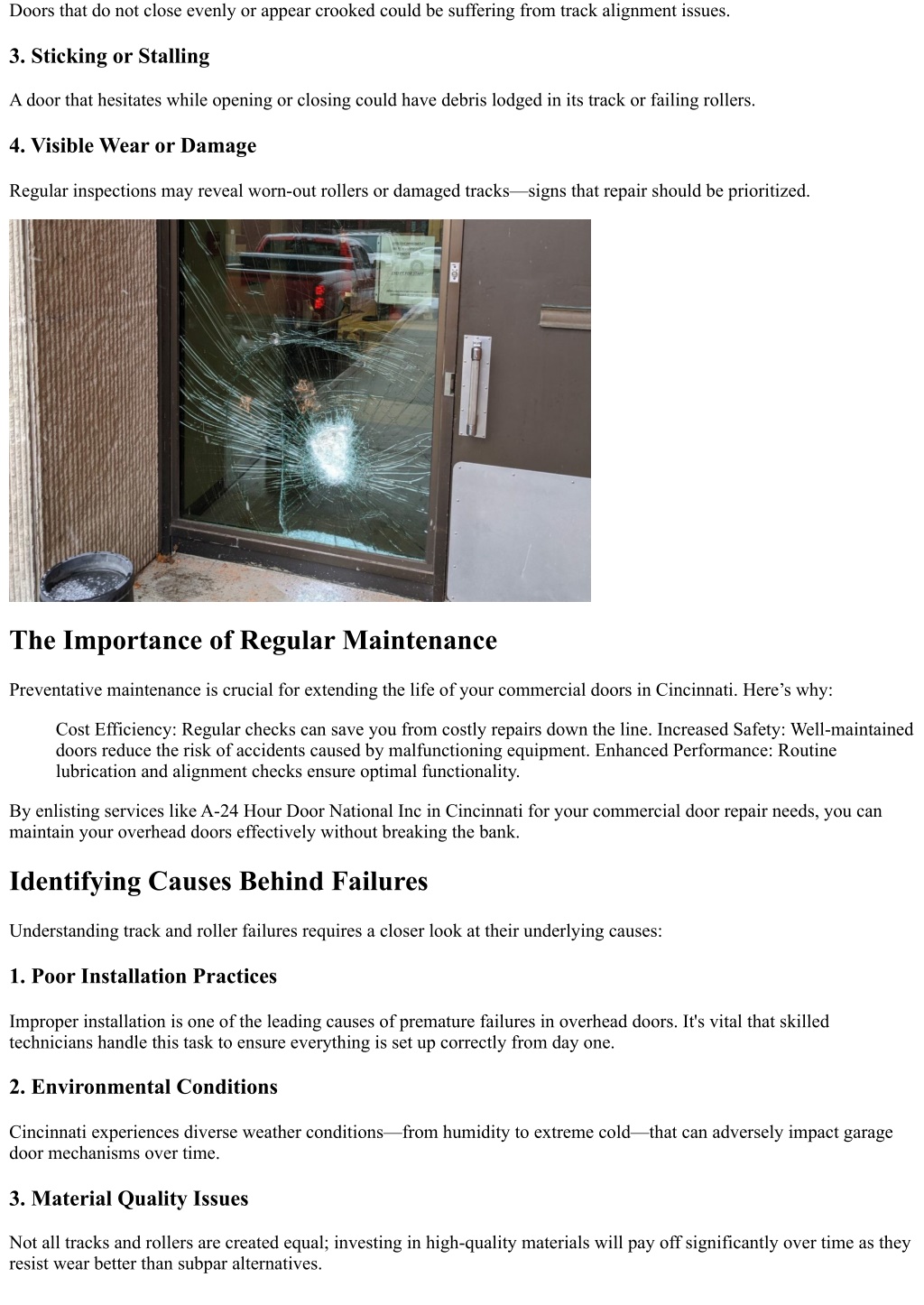 Doors that do not close evenly or appear crooked could be suffering from track alignment issues.

3. Sticking or Stalling

A door that hesitates while opening or closing could have debris lodged in its track or failing rollers.

4. Visible Wear or Damage

Regular inspections may reveal worn-out rollers or damaged tracks—signs that repair should be prioritized.

The Importance of Regular Maintenance

Preventative maintenance is crucial for extending the life of your commercial doors in Cincinnati. Here's why:

Cost Efficiency: Regular checks can save you from costly repairs down the line. Increased Safety: Well-maintained doors reduce the risk of accidents caused by malfunctioning equipment. Enhanced Performance: Routine lubrication and alignment checks ensure optimal functionality.

By enlisting services like A-24 Hour Door National Inc in Cincinnati for your commercial door repair needs, you can maintain your overhead doors effectively without breaking the bank.

Identifying Causes Behind Failures

Understanding track and roller failures requires a closer look at their underlying causes:

1. Poor Installation Practices

Improper installation is one of the leading causes of premature failures in overhead doors. It's vital that skilled technicians handle this task to ensure everything is set up correctly from day one.

2. Environmental Conditions

Cincinnati experiences diverse weather conditions—from humidity to extreme cold—that can adversely impact garage door mechanisms over time.

3. Material Quality Issues

Not all tracks and rollers are created equal; investing in high-quality materials will pay off significantly over time as they resist wear better than subpar alternatives.